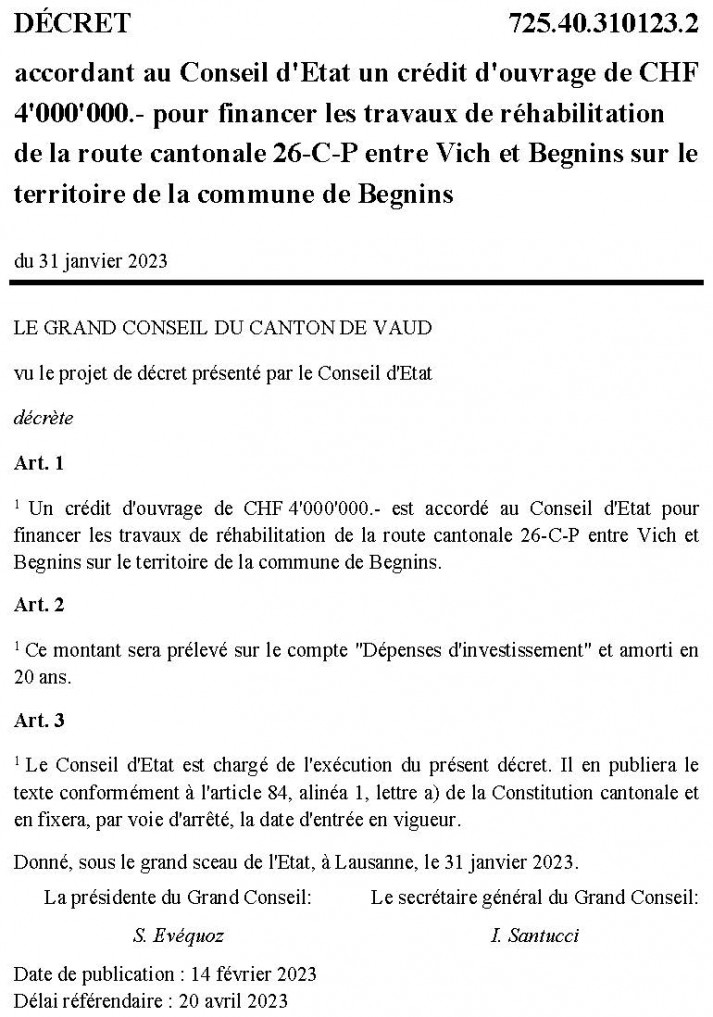 DÉCRET 725.40.310123.2

accordant au Conseil d'Etat un crédit d'ouvrage de CHF 4'000'000.- pour financer les travaux de réhabilitation de la route cantonale 26-C-P entre Vich et Begnins sur le territoire de la commune de Begnins

du 31 janvier 2023

LE GRAND CONSEIL DU CANTON DE VAUD

vu le projet de décret présenté par le Conseil d'Etat

décrète

Art. 1

$^1$ Un crédit d'ouvrage de CHF 4'000'000.- est accordé au Conseil d'Etat pour financer les travaux de réhabilitation de la route cantonale 26-C-P entre Vich et Begnins sur le territoire de la commune de Begnins.

Art. 2

$^1$ Ce montant sera prélevé sur le compte "Dépenses d'investissement" et amorti en 20 ans.

Art. 3

$^1$ Le Conseil d'Etat est chargé de l'exécution du présent décret. Il en publiera le texte conformément à l'article 84, alinéa 1, lettre a) de la Constitution cantonale et en fixera, par voie d'arrêté, la date d'entrée en vigueur.

Donné, sous le grand sceau de l'Etat, à Lausanne, le 31 janvier 2023.

La présidente du Grand Conseil:

S. Evéquoz

Le secrétaire général du Grand Conseil:

I. Santucci

Date de publication : 14 février 2023
Délai référendaire : 20 avril 2023